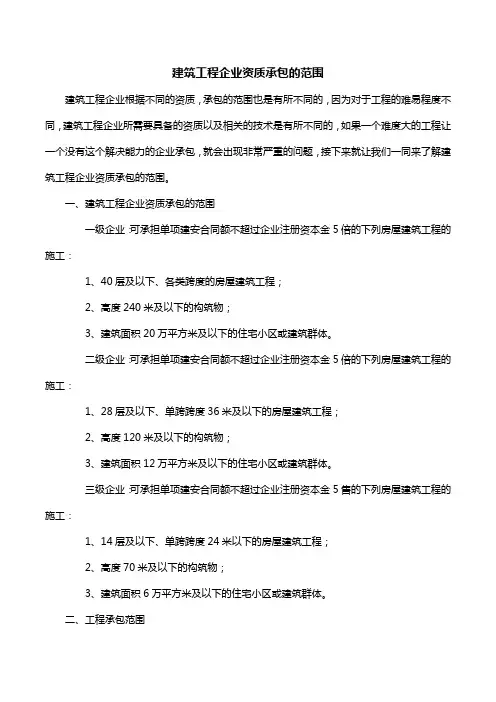 建筑工程企业资质承包的范围

建筑工程企业根据不同的资质，承包的范围也是有所不同的，因为对于工程的难易程度不同，建筑工程企业所需要具备的资质以及相关的技术是有所不同的，如果一个难度大的工程让一个没有这个解决能力的企业承包，就会出现非常严重的问题，接下来就让我们一同来了解建筑工程企业资质承包的范围。

一、建筑工程企业资质承包的范围

一级企业：可承担单项建安合同额不超过企业注册资本金 5 倍的下列房屋建筑工程的施工：

1、40 层及以下、各类跨度的房屋建筑工程；

2、高度 240 米及以下的构筑物；

3、建筑面积 20 万平方米及以下的住宅小区或建筑群体。

二级企业：可承担单项建安合同额不超过企业注册资本金 5 倍的下列房屋建筑工程的施工：

1、28 层及以下、单跨跨度 36 米及以下的房屋建筑工程；

2、高度 120 米及以下的构筑物；

3、建筑面积 12 万平方米及以下的住宅小区或建筑群体。

三级企业：可承担单项建安合同额不超过企业注册资本金 5 倍的下列房屋建筑工程的施工：

1、14 层及以下、单跨跨度 24 米以下的房屋建筑工程；

2、高度 70 米及以下的构筑物；

3、建筑面积 6 万平方米及以下的住宅小区或建筑群体。

二、工程承包范围